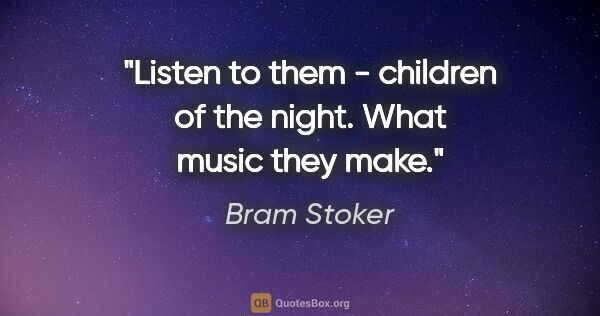 "Listen to them - children of the night. What music they make."

Bram Stoker

QB QuotesBox.org